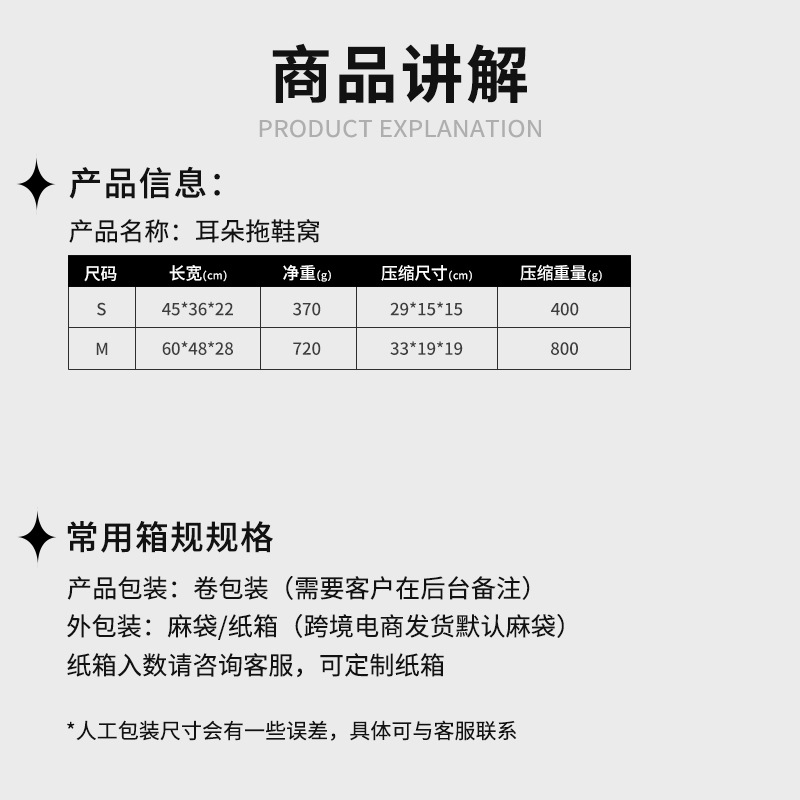 商品讲解
PRODUCT EXPLANATION

产品信息：

产品名称：耳朵拖鞋窝

| 尺码 | 长宽(cm) | 净重(g) | 压缩尺寸(cm) | 压缩重量(g) |
|---|---|---|---|---|
| S | 45*36*22 | 370 | 29*15*15 | 400 |
| M | 60*48*28 | 720 | 33*19*19 | 800 |

常用箱规规格

产品包装：卷包装（需要客户在后台备注）
外包装：麻袋/纸箱（跨境电商发货默认麻袋）
纸箱入数请咨询客服，可定制纸箱

*人工包装尺寸会有一些误差，具体可与客服联系